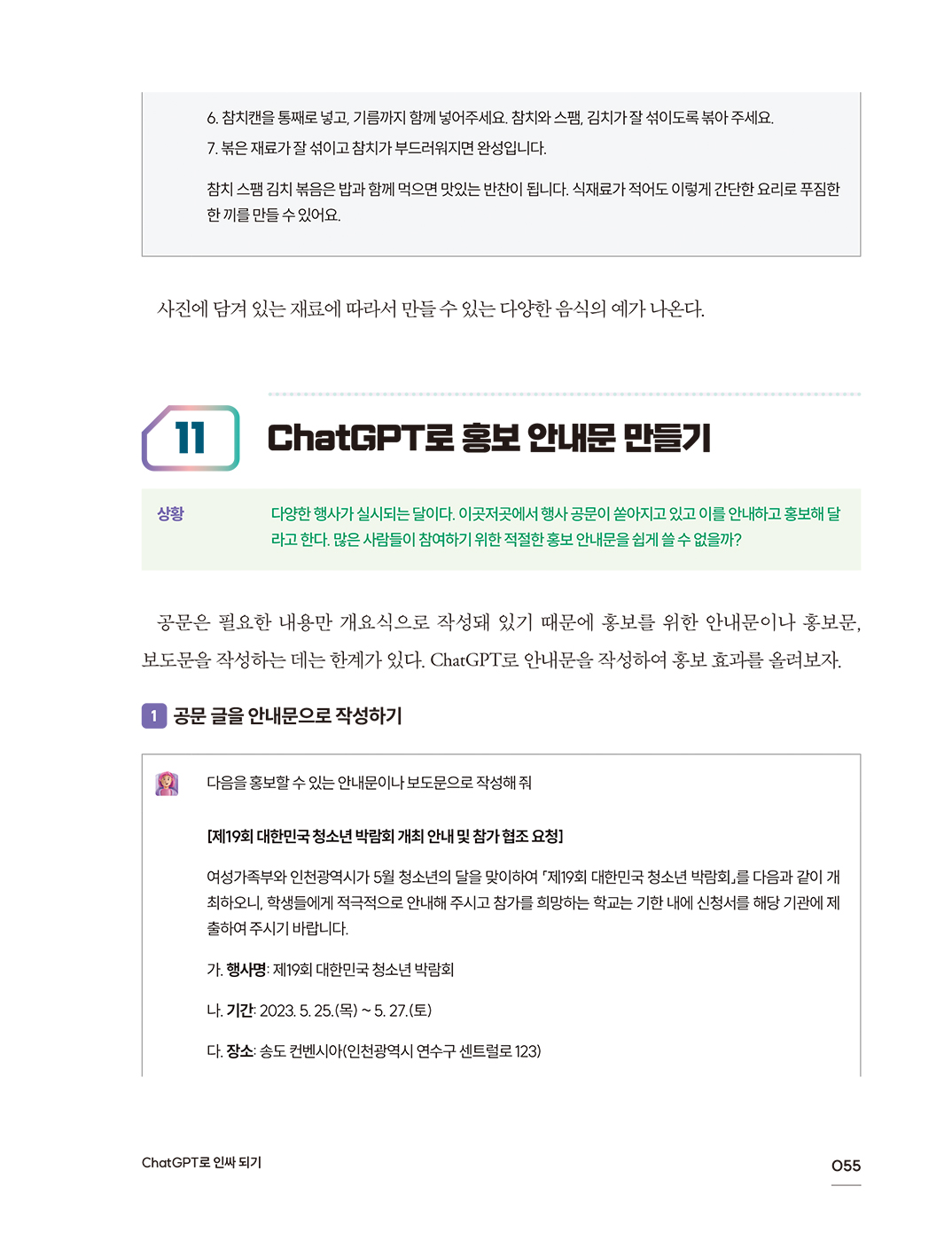 6. 참치캔을 통째로 넣고, 기름까지 함께 넣어주세요. 참치와 스팸, 김치가 잘 섞이도록 볶아 주세요.
7. 볶은 재료가 잘 섞이고 참치가 부드러워지면 완성입니다.

참치 스팸 김치 볶음은 밥과 함께 먹으면 맛있는 반찬이 됩니다. 식재료가 적어도 이렇게 간단한 요리로 푸짐한 한 끼를 만들 수 있어요.

사진에 담겨 있는 재료에 따라서 만들 수 있는 다양한 음식의 예가 나온다.

11 ChatGPT로 홍보 안내문 만들기

상황 다양한 행사가 실시되는 달이다. 이곳저곳에서 행사 공문이 쏟아지고 있고 이를 안내하고 홍보해 달라고 한다. 많은 사람들이 참여하기 위한 적절한 홍보 안내문을 쉽게 쓸 수 없을까?

공문은 필요한 내용만 개요식으로 작성돼 있기 때문에 홍보를 위한 안내문이나 홍보문, 보도문을 작성하는 데는 한계가 있다. ChatGPT로 안내문을 작성하여 홍보 효과를 올려보자.

1 공문 글을 안내문으로 작성하기

다음을 홍보할 수 있는 안내문이나 보도문으로 작성해 줘

[제19회 대한민국 청소년 박람회 개최 안내 및 참가 협조 요청]

여성가족부와 인천광역시가 5월 청소년의 달을 맞이하여 「제19회 대한민국 청소년 박람회」를 다음과 같이 개최하오니, 학생들에게 적극적으로 안내해 주시고 참가를 희망하는 학교는 기한 내에 신청서를 해당 기관에 제출하여 주시기 바랍니다.

가. 행사명: 제19회 대한민국 청소년 박람회

나. 기간: 2023. 5. 25.(목) ~ 5. 27.(토)

다. 장소: 송도 컨벤시아(인천광역시 연수구 센트럴로 123)

ChatGPT로 인싸 되기

055